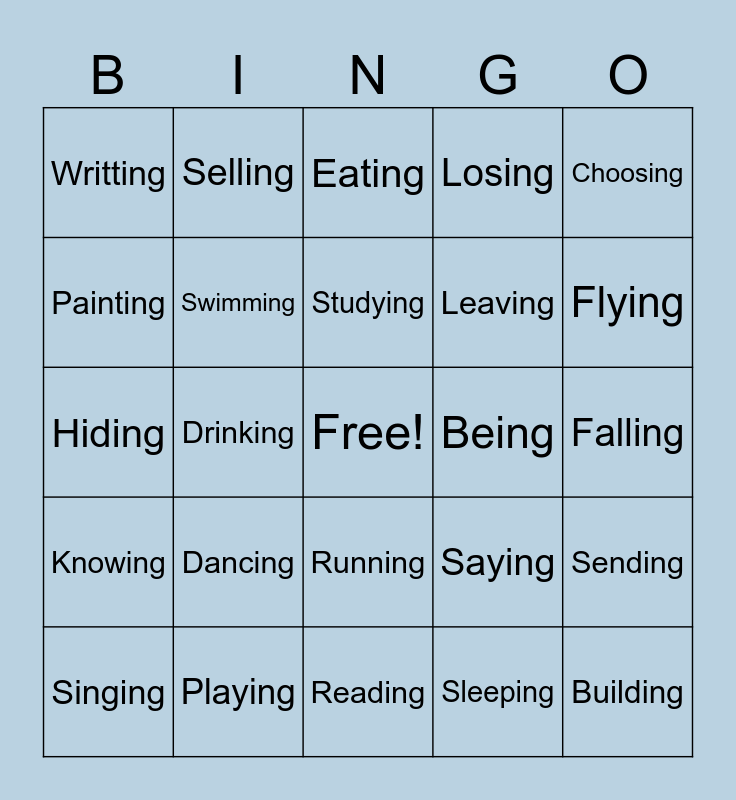 | B | I | N | G | O |
|---|---|---|---|---|
| Writting | Selling | Eating | Losing | Choosing |
| Painting | Swimming | Studying | Leaving | Flying |
| Hiding | Drinking | Free! | Being | Falling |
| Knowing | Dancing | Running | Saying | Sending |
| Singing | Playing | Reading | Sleeping | Building |